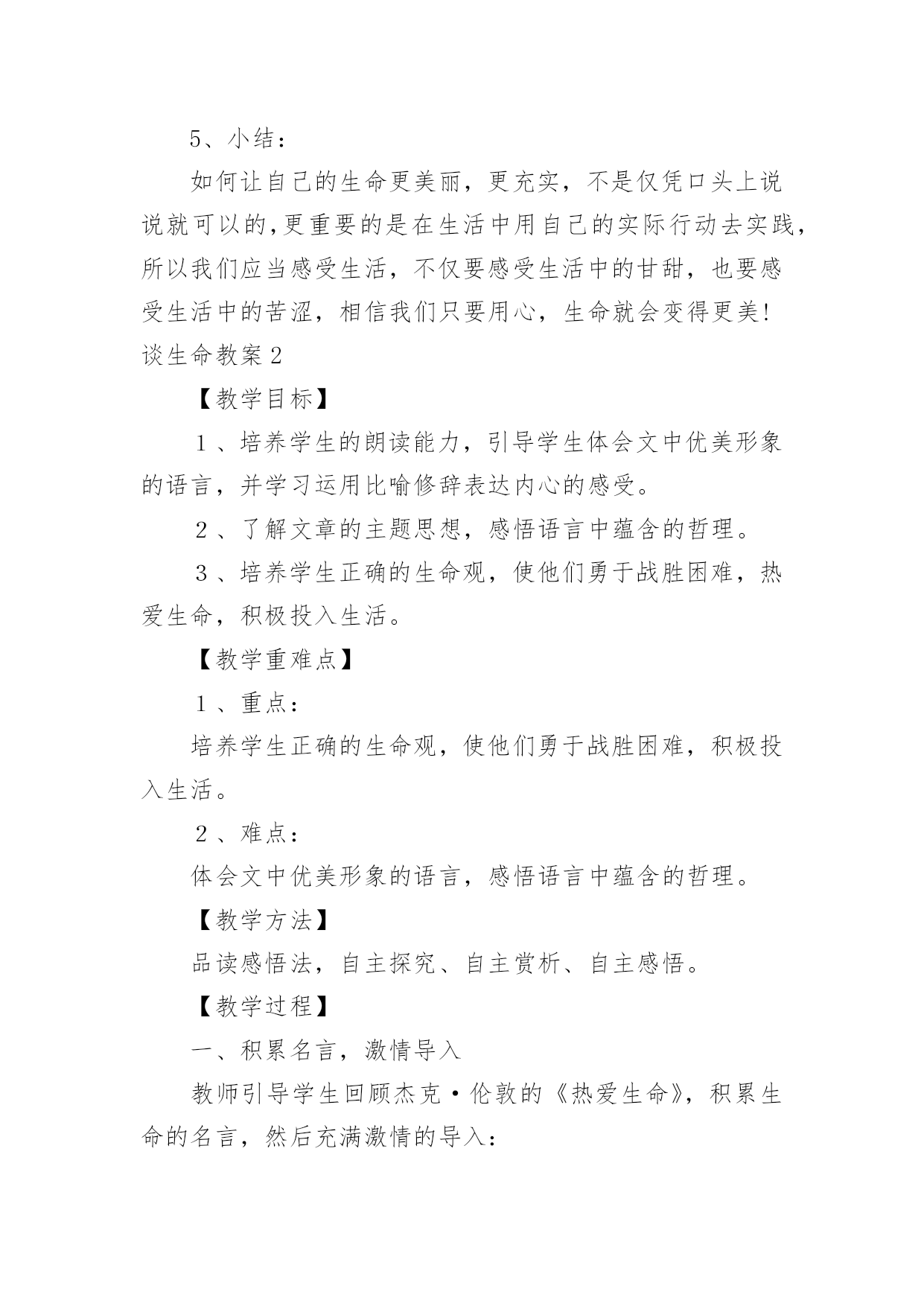 5、小结：

如何让自己的生命更美丽，更充实，不是仅凭口头上说说就可以的,更重要的是在生活中用自己的实际行动去实践，所以我们应当感受生活，不仅要感受生活中的甘甜，也要感受生活中的苦涩，相信我们只要用心，生命就会变得更美!

谈生命教案 2

【教学目标】

1 、培养学生的朗读能力，引导学生体会文中优美形象的语言，并学习运用比喻修辞表达内心的感受。

2 、了解文章的主题思想，感悟语言中蕴含的哲理。

3 、培养学生正确的生命观，使他们勇于战胜困难，热爱生命，积极投入生活。

【教学重难点】

1 、重点：

培养学生正确的生命观，使他们勇于战胜困难，积极投入生活。

2 、难点：

体会文中优美形象的语言，感悟语言中蕴含的哲理。

【教学方法】

品读感悟法，自主探究、自主赏析、自主感悟。

【教学过程】

一、积累名言，激情导入

教师引导学生回顾杰克·伦敦的《热爱生命》，积累生命的名言，然后充满激情的导入：